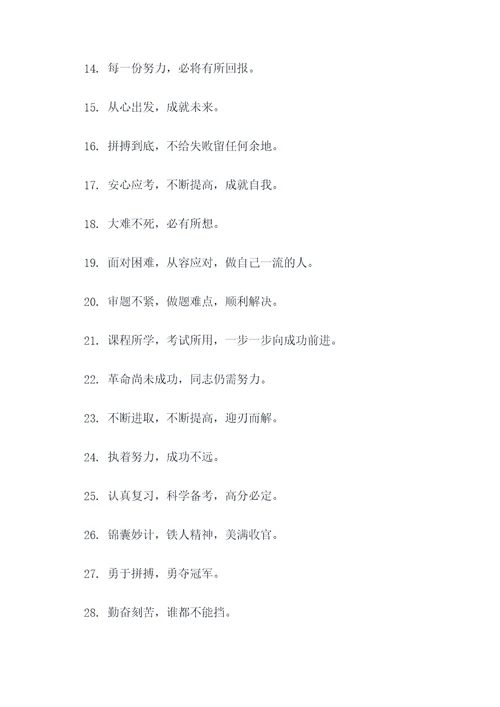 14. 每一份努力，必将有所回报。

15. 从心出发，成就未来。

16. 拼搏到底，不给失败留任何余地。

17. 安心应考，不断提高，成就自我。

18. 大难不死，必有所想。

19. 面对困难，从容应对，做自己一流的人。

20. 审题不紧，做题难点，顺利解决。

21. 课程所学，考试所用，一步一步向成功前进。

22. 革命尚未成功，同志仍需努力。

23. 不断进取，不断提高，迎刃而解。

24. 执着努力，成功不远。

25. 认真复习，科学备考，高分必定。

26. 锦囊妙计，铁人精神，美满收官。

27. 勇于拼搏，勇夺冠军。

28. 勤奋刻苦，谁都不能挡。